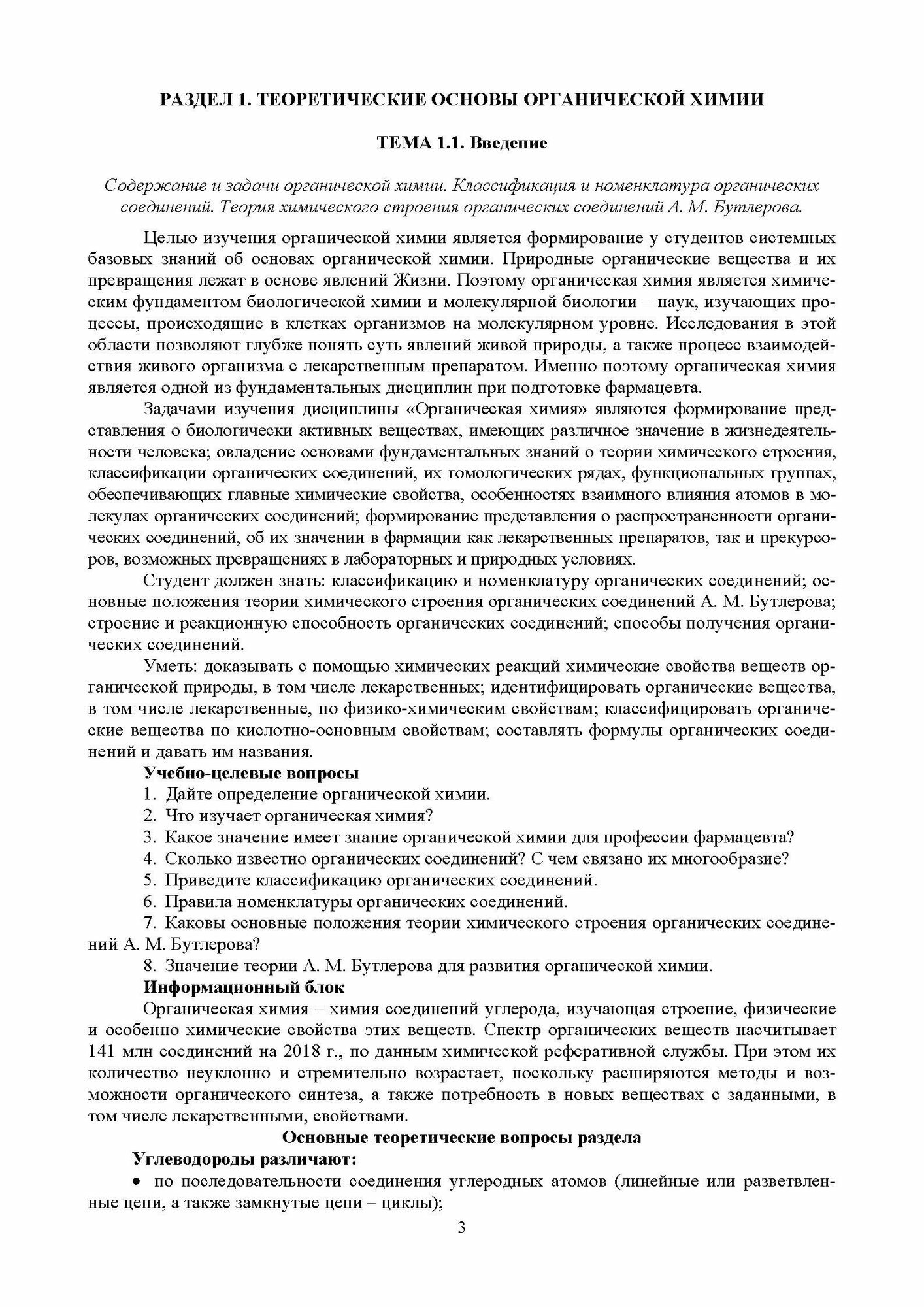 РАЗДЕЛ 1. ТЕОРЕТИЧЕСКИЕ ОСНОВЫ ОРГАНИЧЕСКОЙ ХИМИИ

ТЕМА 1.1. Введение

Содержание и задачи органической химии. Классификация и номенклатура органических соединений. Теория химического строения органических соединений А. М. Бутлерова.

Целью изучения органической химии является формирование у студентов системных базовых знаний об основах органической химии. Природные органические вещества и их превращения лежат в основе явлений Жизни. Поэтому органическая химия является химическим фундаментом биологической химии и молекулярной биологии – наук, изучающих процессы, происходящие в клетках организмов на молекулярном уровне. Исследования в этой области позволяют глубже понять суть явлений живой природы, а также процесс взаимодействия живого организма с лекарственным препаратом. Именно поэтому органическая химия является одной из фундаментальных дисциплин при подготовке фармацевта.

Задачами изучения дисциплины «Органическая химия» являются формирование представления о биологически активных веществах, имеющих различное значение в жизнедеятельности человека; овладение основами фундаментальных знаний о теории химического строения, классификации органических соединений, их гомологических рядах, функциональных группах, обеспечивающих главные химические свойства, особенностях взаимного влияния атомов в молекулах органических соединений; формирование представления о распространенности органических соединений, об их значении в фармации как лекарственных препаратов, так и прекурсоров, возможных превращениях в лабораторных и природных условиях.

Студент должен знать: классификацию и номенклатуру органических соединений; основные положения теории химического строения органических соединений А. М. Бутлерова; строение и реакционную способность органических соединений; способы получения органических соединений.

Уметь: доказывать с помощью химических реакций химические свойства веществ органической природы, в том числе лекарственных; идентифицировать органические вещества, в том числе лекарственные, по физико-химическим свойствам; классифицировать органические вещества по кислотно-основным свойствам; составлять формулы органических соединений и давать им названия.

Учебно-целевые вопросы
1. Дайте определение органической химии.
2. Что изучает органическая химия?
3. Какое значение имеет знание органической химии для профессии фармацевта?
4. Сколько известно органических соединений? С чем связано их многообразие?
5. Приведите классификацию органических соединений.
6. Правила номенклатуры органических соединений.
7. Каковы основные положения теории химического строения органических соединений А. М. Бутлерова?
8. Значение теории А. М. Бутлерова для развития органической химии.

Информационный блок
Органическая химия – химия соединений углерода, изучающая строение, физические и особенно химические свойства этих веществ. Спектр органических веществ насчитывает 141 млн соединений на 2018 г., по данным химической реферативной службы. При этом их количество неуклонно и стремительно возрастает, поскольку расширяются методы и возможности органического синтеза, а также потребность в новых веществах с заданными, в том числе лекарственными, свойствами.

Основные теоретические вопросы раздела
Углеводороды различают:
• по последовательности соединения углеродных атомов (линейные или разветвленные цепи, а также замкнутые цепи – циклы);

3